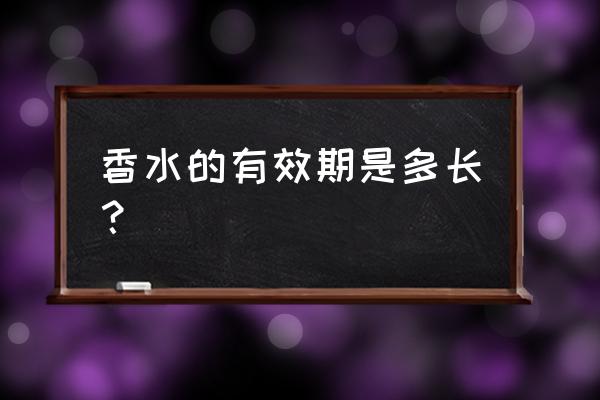 香水的有效期是多长？